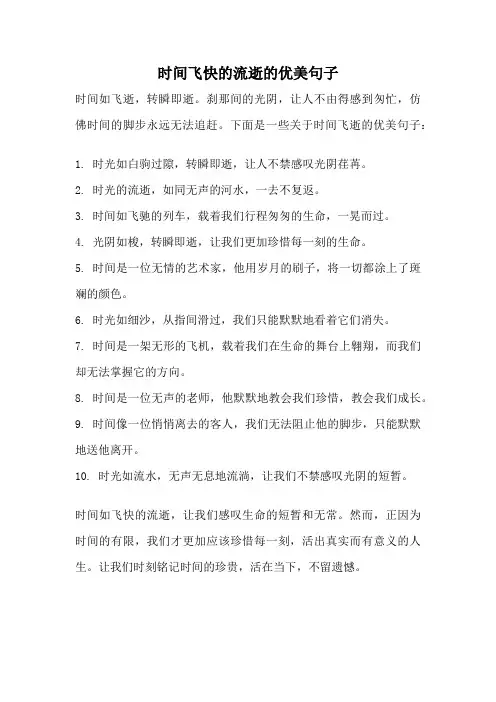 时间飞快的流逝的优美句子

时间如飞逝，转瞬即逝。刹那间的光阴，让人不由得感到匆忙，仿佛时间的脚步永远无法追赶。下面是一些关于时间飞逝的优美句子：

1. 时光如白驹过隙，转瞬即逝，让人不禁感叹光阴荏苒。

2. 时光的流逝，如同无声的河水，一去不复返。

3. 时间如飞驰的列车，载着我们行程匆匆的生命，一晃而过。

4. 光阴如梭，转瞬即逝，让我们更加珍惜每一刻的生命。

5. 时间是一位无情的艺术家，他用岁月的刷子，将一切都涂上了斑斓的颜色。

6. 时光如细沙，从指间滑过，我们只能默默地看着它们消失。

7. 时间是一架无形的飞机，载着我们在生命的舞台上翱翔，而我们却无法掌握它的方向。

8. 时间是一位无声的老师，他默默地教会我们珍惜，教会我们成长。

9. 时间像一位悄悄离去的客人，我们无法阻止他的脚步，只能默默地送他离开。

10. 时光如流水，无声无息地流淌，让我们不禁感叹光阴的短暂。

时间如飞快的流逝，让我们感叹生命的短暂和无常。然而，正因为时间的有限，我们才更加应该珍惜每一刻，活出真实而有意义的人生。让我们时刻铭记时间的珍贵，活在当下，不留遗憾。